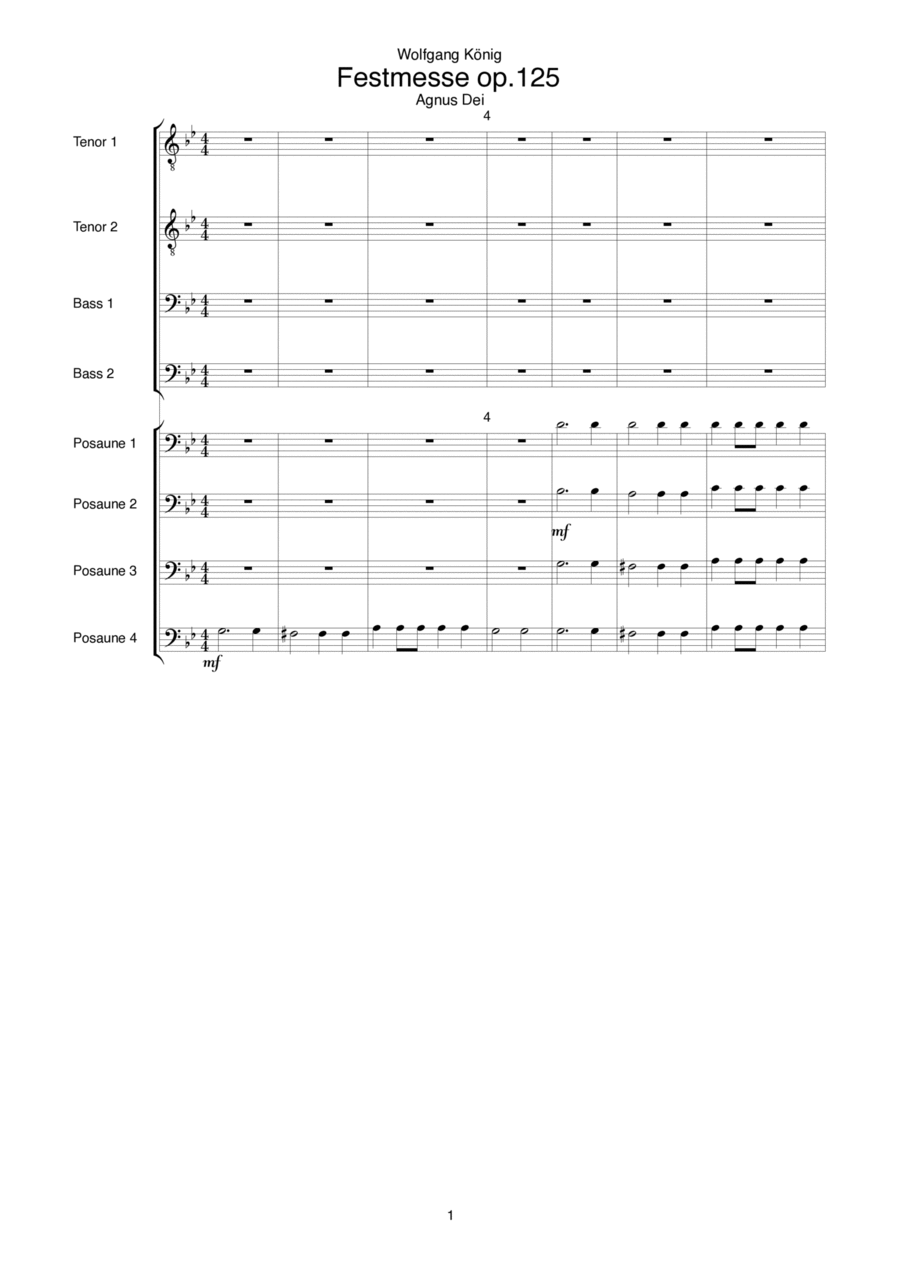 Wolfgang König
Festmesse op.125
Agnus Dei

4

Tenor 1

Tenor 2

Bass 1

Bass 2

4

Posaune 1

Posaune 2

mf

Posaune 3

Posaune 4

mf

1